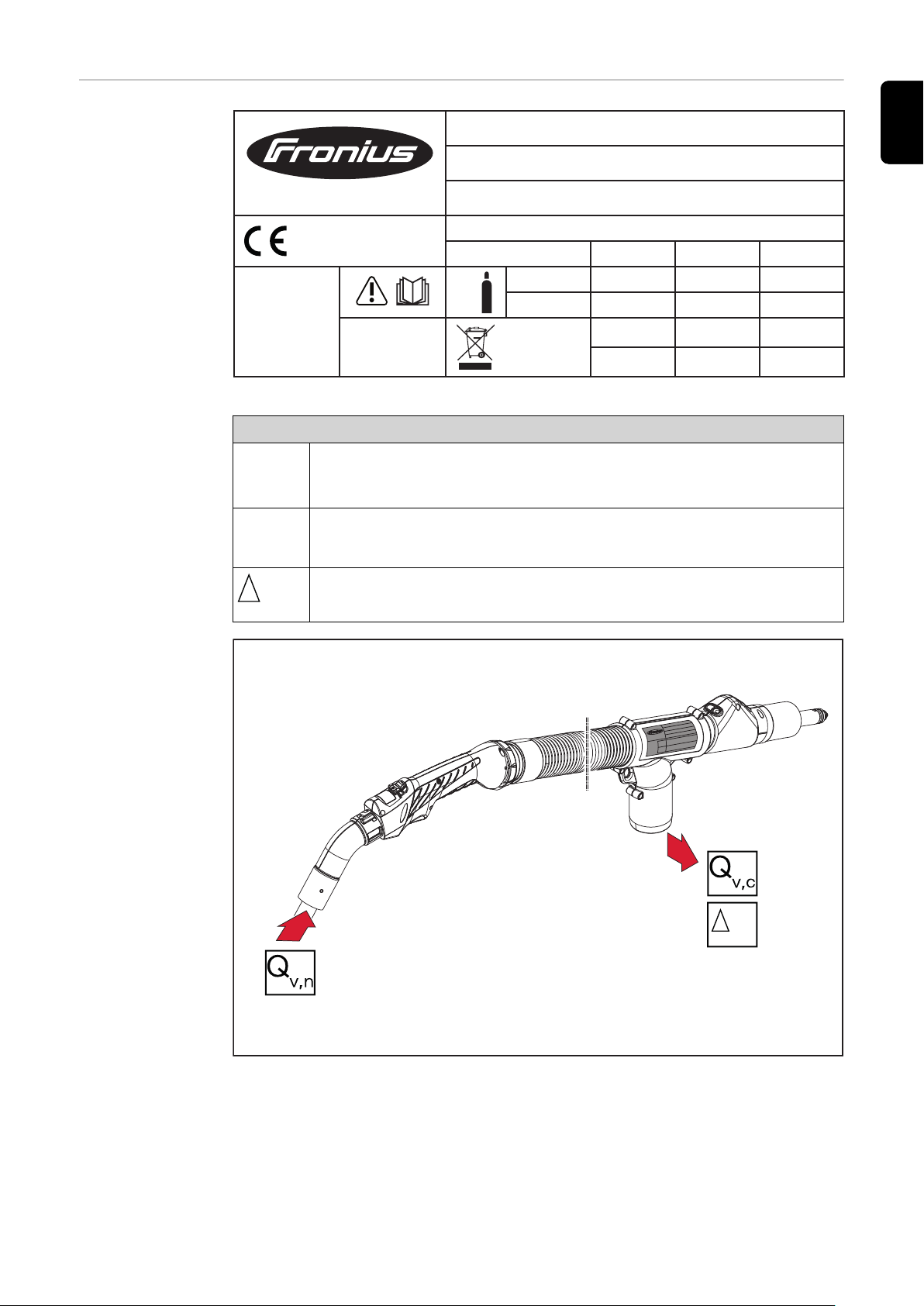 Fronius

CE

$Q_{v,c}$

$Q_{v,n}$